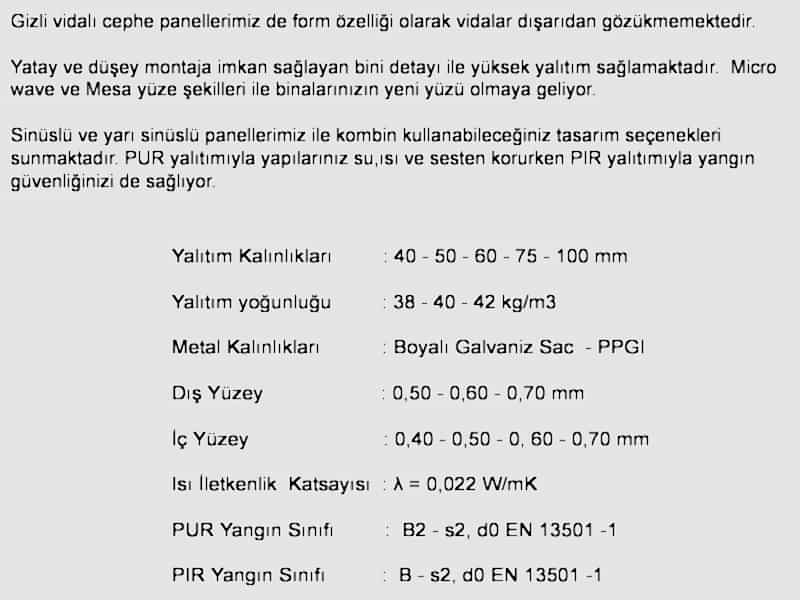 Gizli vidalı cephe panellerimiz de form özelliği olarak vidalar dışarıdan gözükmemektedir.

Yatay ve düşey montaja imkan sağlayan bini detayı ile yüksek yalıtım sağlamaktadır. Micro wave ve Mesa yüze şekilleri ile binalarınızın yeni yüzü olmaya geliyor.

Sinüslü ve yarı sinüslü panellerimiz ile kombin kullanabileceğiniz tasarım seçenekleri sunmaktadır. PUR yalıtımıyla yapılarınız su,ısı ve sesten korurken PIR yalıtımıyla yangın güvenliğinizi de sağlıyor.

Yalıtım Kalınlıkları : 40 - 50 - 60 - 75 - 100 mm

Yalıtım yoğunluğu : 38 - 40 - 42 kg/m3

Metal Kalınlıkları : Boyalı Galvaniz Sac - PPGI

Dış Yüzey : 0,50 - 0,60 - 0,70 mm

İç Yüzey : 0,40 - 0,50 - 0, 60 - 0,70 mm

Isı İletkenlik Katsayısı : λ = 0,022 W/mK

PUR Yangın Sınıfı : B2 - s2, d0 EN 13501 -1

PIR Yangın Sınıfı : B - s2, d0 EN 13501 -1